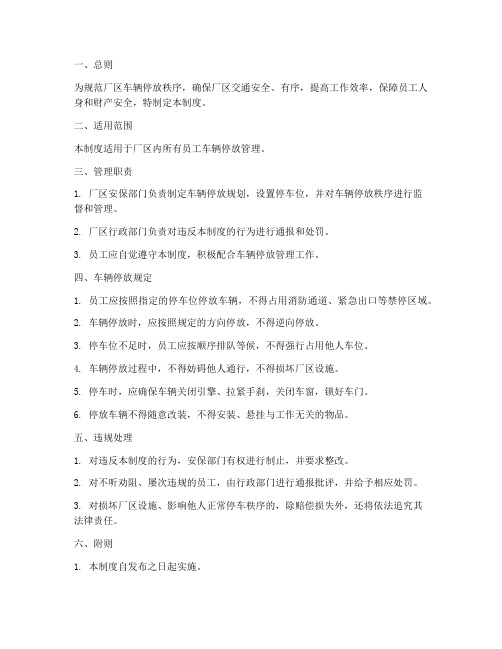 一、总则

为规范厂区车辆停放秩序，确保厂区交通安全、有序，提高工作效率，保障员工人身和财产安全，特制定本制度。

二、适用范围

本制度适用于厂区内所有员工车辆停放管理。

三、管理职责

1. 厂区安保部门负责制定车辆停放规划，设置停车位，并对车辆停放秩序进行监督和管理。

2. 厂区行政部门负责对违反本制度的行为进行通报和处罚。

3. 员工应自觉遵守本制度，积极配合车辆停放管理工作。

四、车辆停放规定

1. 员工应按照指定的停车位停放车辆，不得占用消防通道、紧急出口等禁停区域。

2. 车辆停放时，应按照规定的方向停放，不得逆向停放。

3. 停车位不足时，员工应按顺序排队等候，不得强行占用他人车位。

4. 车辆停放过程中，不得妨碍他人通行，不得损坏厂区设施。

5. 停车时，应确保车辆关闭引擎、拉紧手刹，关闭车窗，锁好车门。

6. 停放车辆不得随意改装，不得安装、悬挂与工作无关的物品。

五、违规处理

1. 对违反本制度的行为，安保部门有权进行制止，并要求整改。

2. 对不听劝阻、屡次违规的员工，由行政部门进行通报批评，并给予相应处罚。

3. 对损坏厂区设施、影响他人正常停车秩序的，除赔偿损失外，还将依法追究其法律责任。

六、附则

1. 本制度自发布之日起实施。